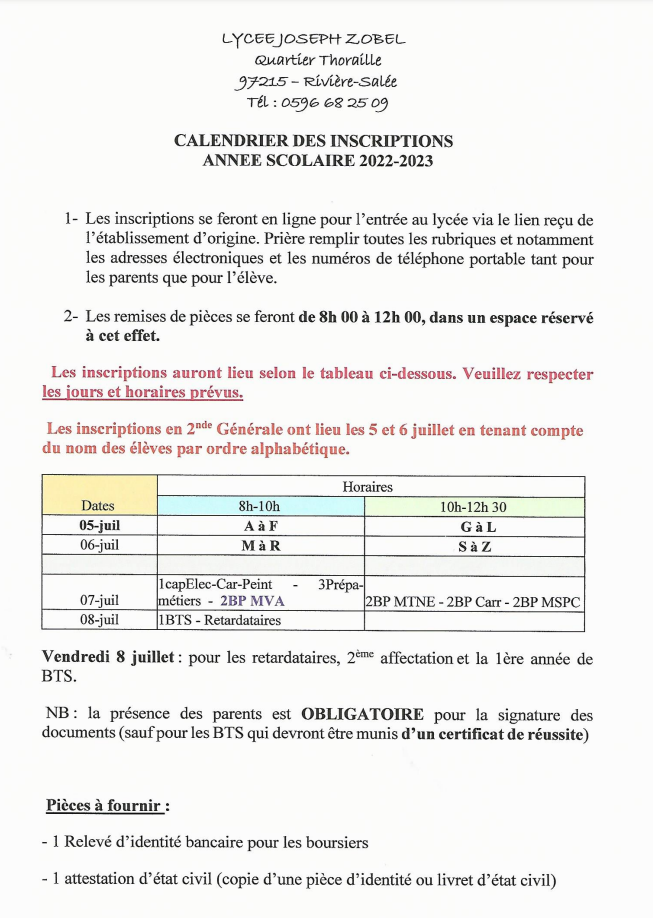 LYCEE JOSEPH ZOBEL
Quartier Thoraille
97215 – Rivière-Salée
Tél : 0596 68 25 09

CALENDRIER DES INSCRIPTIONS
ANNEE SCOLAIRE 2022-2023

1- Les inscriptions se feront en ligne pour l'entrée au lycée via le lien reçu de l'établissement d'origine. Prière remplir toutes les rubriques et notamment les adresses électroniques et les numéros de téléphone portable tant pour les parents que pour l'élève.

2- Les remises de pièces se feront de 8h 00 à 12h 00, dans un espace réservé à cet effet.

Les inscriptions auront lieu selon le tableau ci-dessous. Veuillez respecter les jours et horaires prévus.

Les inscriptions en $2^{nde}$ Générale ont lieu les 5 et 6 juillet en tenant compte du nom des élèves par ordre alphabétique.

| | Horaires | |
|---|---|---|
| Dates | 8h-10h | 10h-12h 30 |
| 05-juil | A à F | G à L |
| 06-juil | M à R | S à Z |
| | | |
| 07-juil | 1capElec-Car-Peint - 3Prépa-métiers - 2BP MVA | 2BP MTNE - 2BP Carr - 2BP MSPC |
| 08-juil | 1BTS - Retardataires | |

Vendredi 8 juillet : pour les retardataires, $2^{ème}$ affectation et la 1ère année de BTS.

NB : la présence des parents est OBLIGATOIRE pour la signature des documents (sauf pour les BTS qui devront être munis d'un certificat de réussite)

Pièces à fournir :

- 1 Relevé d'identité bancaire pour les boursiers

- 1 attestation d'état civil (copie d'une pièce d'identité ou livret d'état civil)